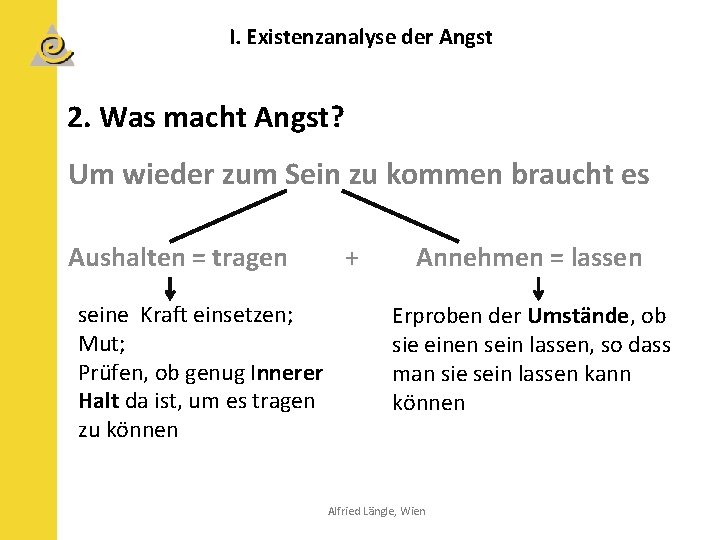 I. Existenzanalyse der Angst

2. Was macht Angst?

Um wieder zum Sein zu kommen braucht es

Aushalten = tragen + Annehmen = lassen

seine Kraft einsetzen; Mut; Prüfen, ob genug Innerer Halt da ist, um es tragen zu können

Erproben der Umstände, ob sie einen sein lassen, so dass man sie sein lassen kann können

Alfried Längle, Wien